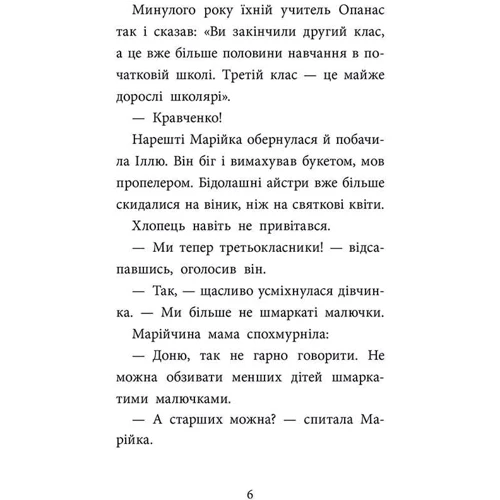 Минулого року їхній учитель Опанас так і сказав: «Ви закінчили другий клас, а це вже більше половини навчання в початковій школі. Третій клас — це майже дорослі школярі».

— Кравченко!

Нарешті Марійка обернулася й побачила Іллю. Він біг і вимахував букетом, мов пропелером. Бідолашні айстри вже більше скидалися на віник, ніж на святкові квіти.

Хлопець навіть не привітався.

— Ми тепер третьокласники! — відсапавшись, оголосив він.

— Так, — щасливо усміхнулася дівчинка. — Ми більше не шмаркаті малючки.

Марійчина мама спохмурніла:

— Доню, так не гарно говорити. Не можна обзивати менших дітей шмаркатими малючками.

— А старших можна? — спитала Марійка.

6